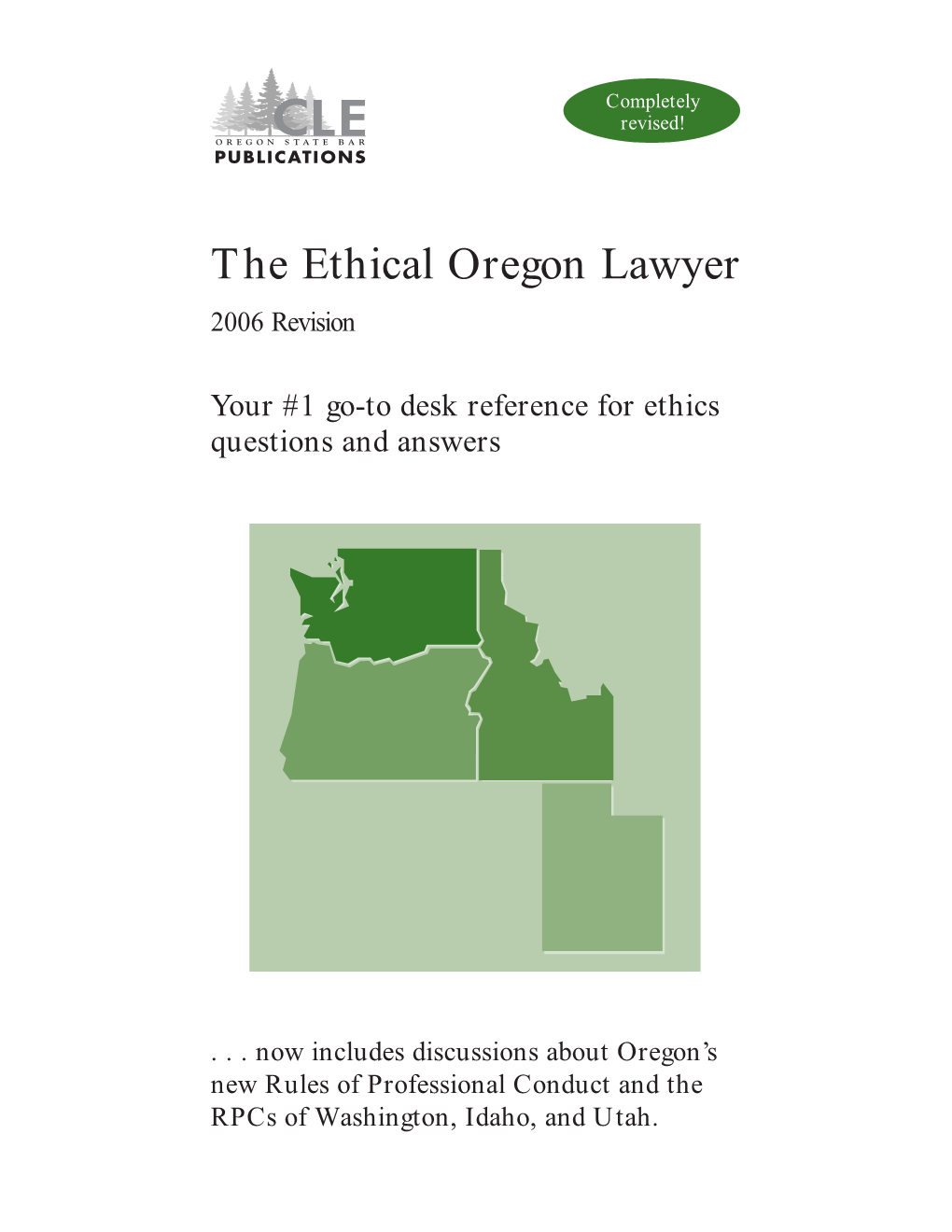 CLE
OREGON STATE BAR
PUBLICATIONS

Completely revised!

The Ethical Oregon Lawyer

2006 Revision

Your #1 go-to desk reference for ethics questions and answers

. . . now includes discussions about Oregon's new Rules of Professional Conduct and the RPCs of Washington, Idaho, and Utah.